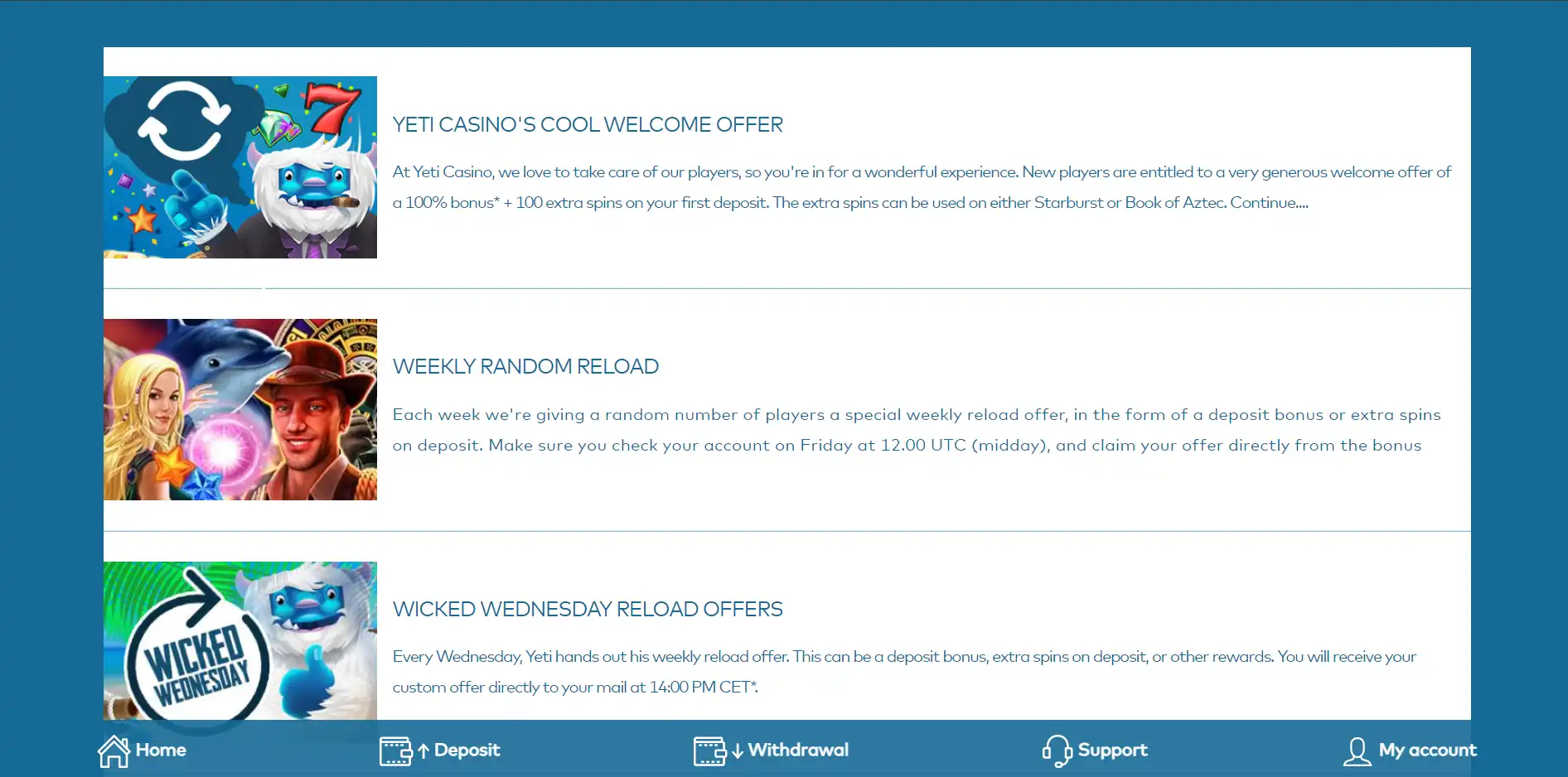 YETI CASINO'S COOL WELCOME OFFER

At Yeti Casino, we love to take care of our players, so you're in for a wonderful experience. New players are entitled to a very generous welcome offer of a 100% bonus* + 100 extra spins on your first deposit. The extra spins can be used on either Starburst or Book of Aztec. Continue....

WEEKLY RANDOM RELOAD

Each week we're giving a random number of players a special weekly reload offer, in the form of a deposit bonus or extra spins on deposit. Make sure you check your account on Friday at 12.00 UTC (midday), and claim your offer directly from the bonus

WICKED WEDNESDAY

WICKED WEDNESDAY RELOAD OFFERS

Every Wednesday, Yeti hands out his weekly reload offer. This can be a deposit bonus, extra spins on deposit, or other rewards. You will receive your custom offer directly to your mail at 14:00 PM CET*.

Home Deposit Withdrawal Support My account